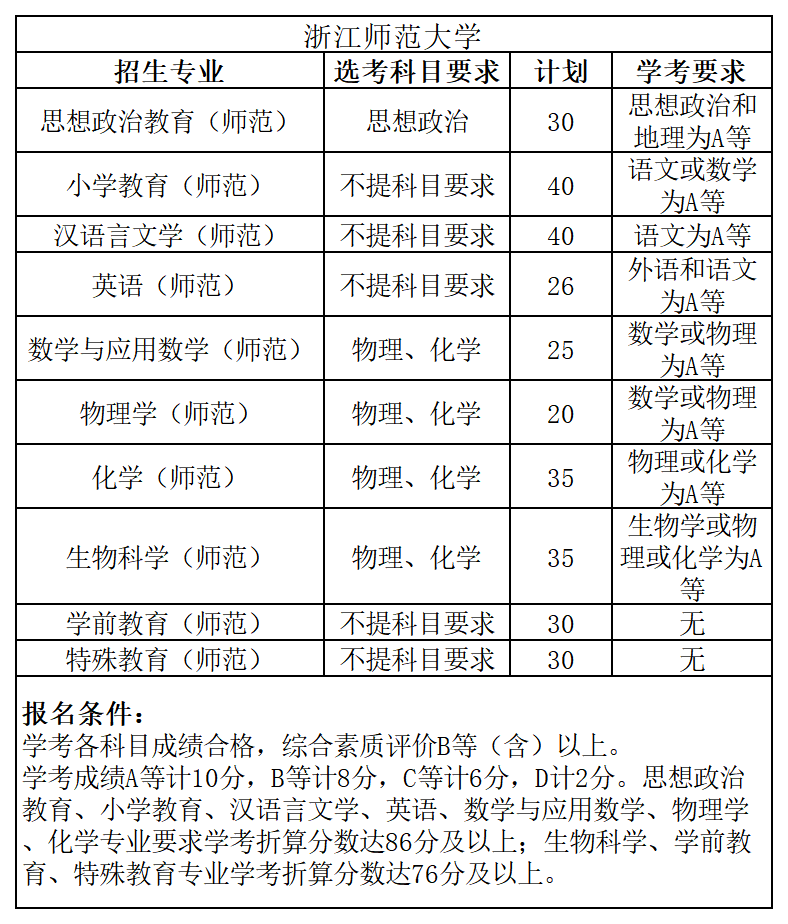 浙江师范大学

| 招生专业 | 选考科目要求 | 计划 | 学考要求 |
|---|---|---|---|
| 思想政治教育（师范） | 思想政治 | 30 | 思想政治和地理为A等 |
| 小学教育（师范） | 不提科目要求 | 40 | 语文或数学为A等 |
| 汉语言文学（师范） | 不提科目要求 | 40 | 语文为A等 |
| 英语（师范） | 不提科目要求 | 26 | 外语和语文为A等 |
| 数学与应用数学（师范） | 物理、化学 | 25 | 数学或物理为A等 |
| 物理学（师范） | 物理、化学 | 20 | 数学或物理为A等 |
| 化学（师范） | 物理、化学 | 35 | 物理或化学为A等 |
| 生物科学（师范） | 物理、化学 | 35 | 生物学或物理或化学为A等 |
| 学前教育（师范） | 不提科目要求 | 30 | 无 |
| 特殊教育（师范） | 不提科目要求 | 30 | 无 |

报名条件：
学考各科目成绩合格，综合素质评价B等（含）以上。
学考成绩A等计10分，B等计8分，C等计6分，D计2分。思想政治教育、小学教育、汉语言文学、英语、数学与应用数学、物理学、化学专业要求学考折算分数达86分及以上；生物科学、学前教育、特殊教育专业学考折算分数达76分及以上。